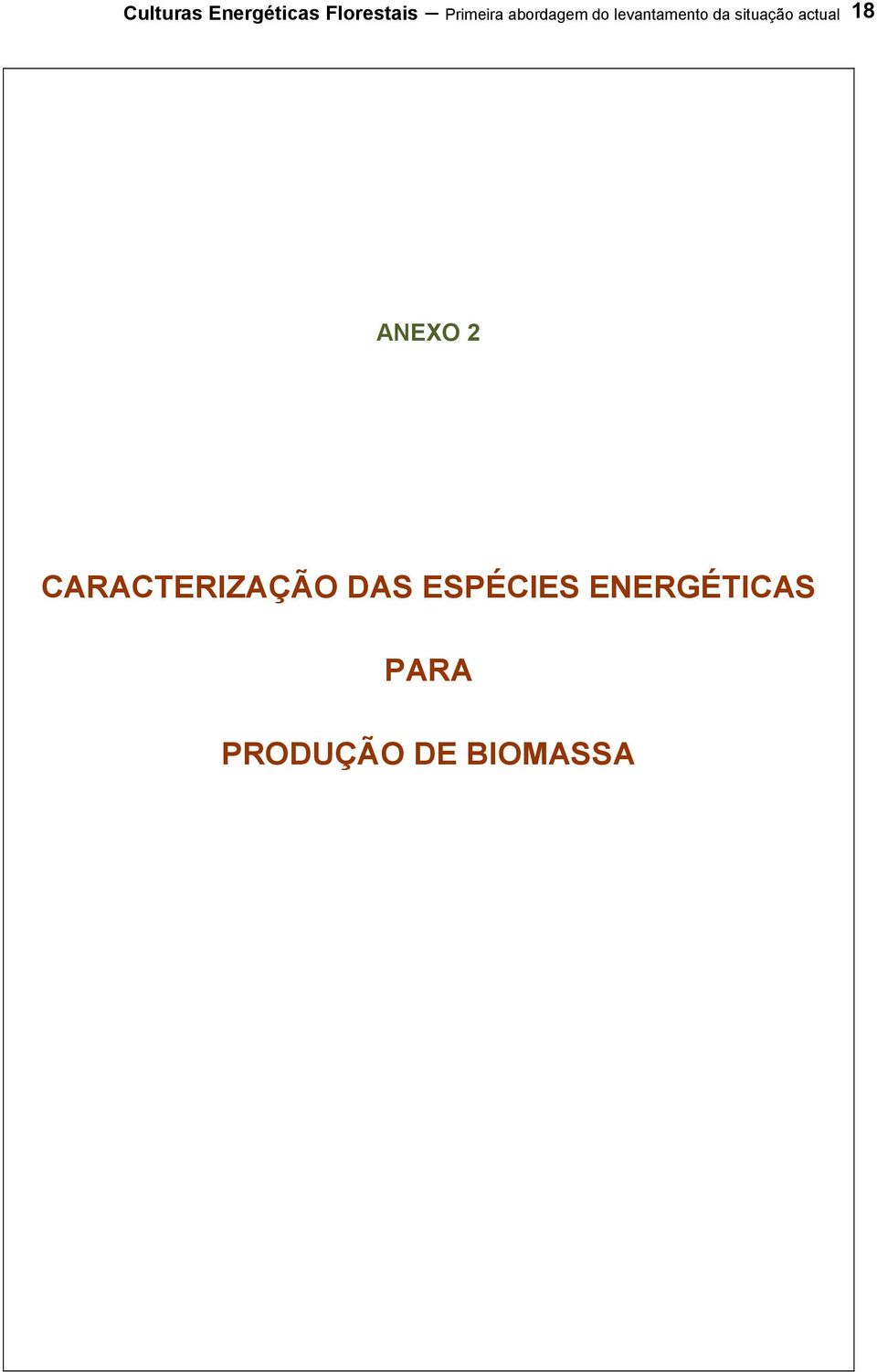 Culturas Energéticas Florestais – Primeira abordagem do levantamento da situação actual 18

ANEXO 2

CARACTERIZAÇÃO DAS ESPÉCIES ENERGÉTICAS

PARA

PRODUÇÃO DE BIOMASSA